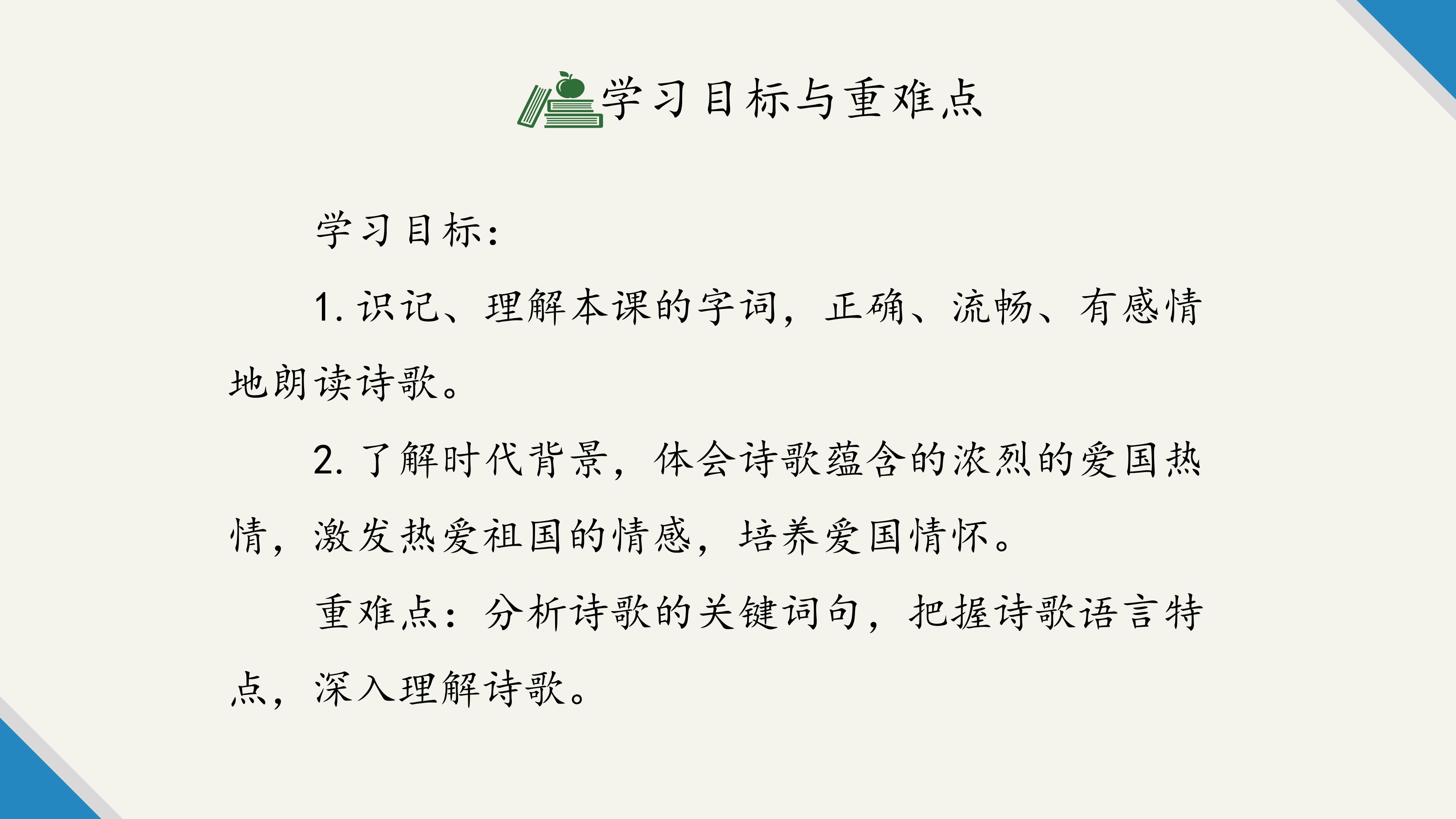 学习目标与重难点

学习目标：

1.识记、理解本课的字词，正确、流畅、有感情地朗读诗歌。

2.了解时代背景，体会诗歌蕴含的浓烈的爱国热情，激发热爱祖国的情感，培养爱国情怀。

重难点：分析诗歌的关键词句，把握诗歌语言特点，深入理解诗歌。